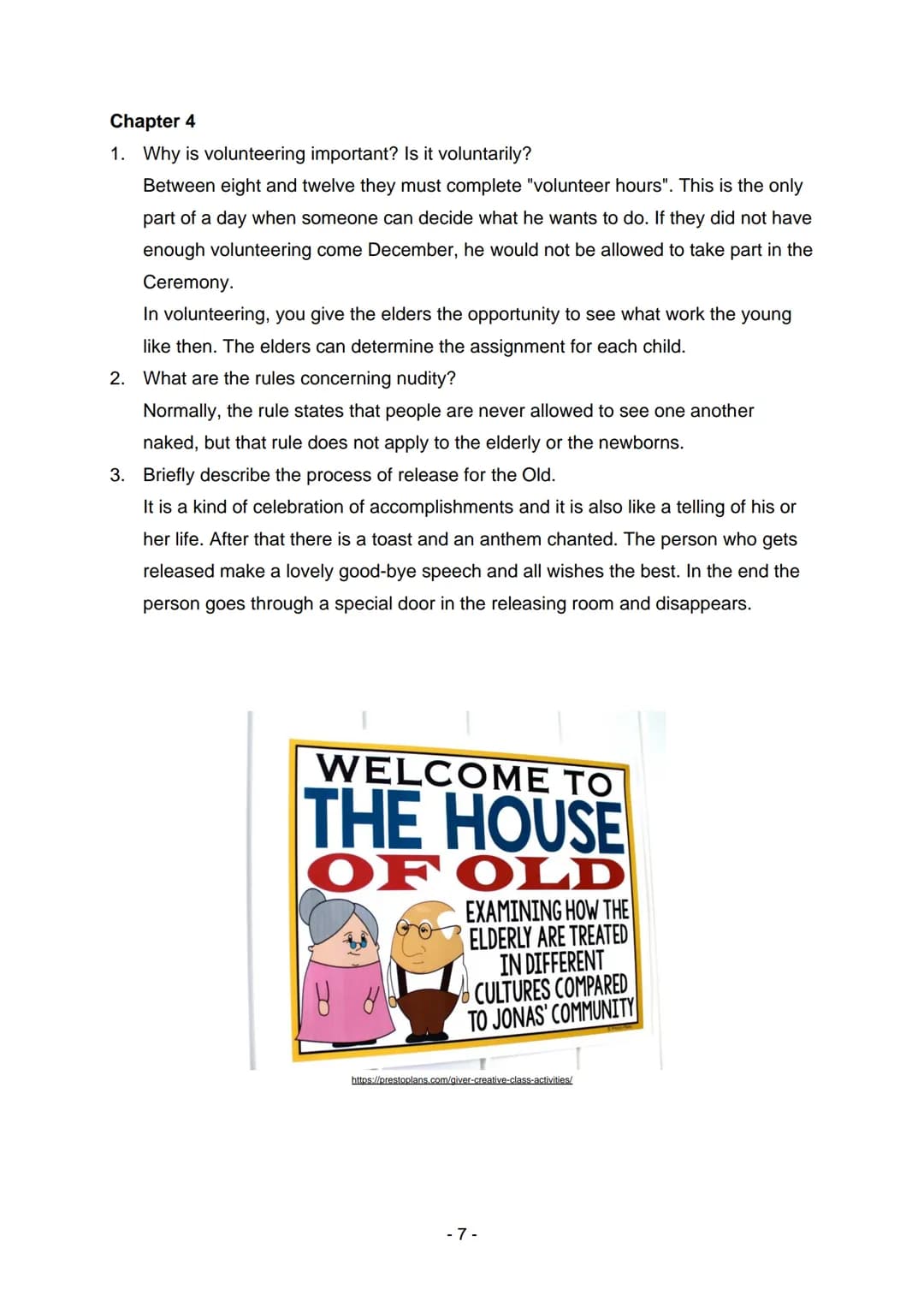 Chapter 4

1. Why is volunteering important? Is it voluntarily?

Between eight and twelve they must complete "volunteer hours". This is the only part of a day when someone can decide what he wants to do. If they did not have enough volunteering come December, he would not be allowed to take part in the Ceremony.

In volunteering, you give the elders the opportunity to see what work the young like then. The elders can determine the assignment for each child.

2. What are the rules concerning nudity?

Normally, the rule states that people are never allowed to see one another naked, but that rule does not apply to the elderly or the newborns.

3. Briefly describe the process of release for the Old.

It is a kind of celebration of accomplishments and it is also like a telling of his or her life. After that there is a toast and an anthem chanted. The person who gets released make a lovely good-bye speech and all wishes the best. In the end the person goes through a special door in the releasing room and disappears.

WELCOME TO THE HOUSE OF OLD

EXAMINING HOW THE ELDERLY ARE TREATED IN DIFFERENT CULTURES COMPARED TO JONAS' COMMUNITY

https://prestoplans.com/giver-creative-class-activities/

- 7 -